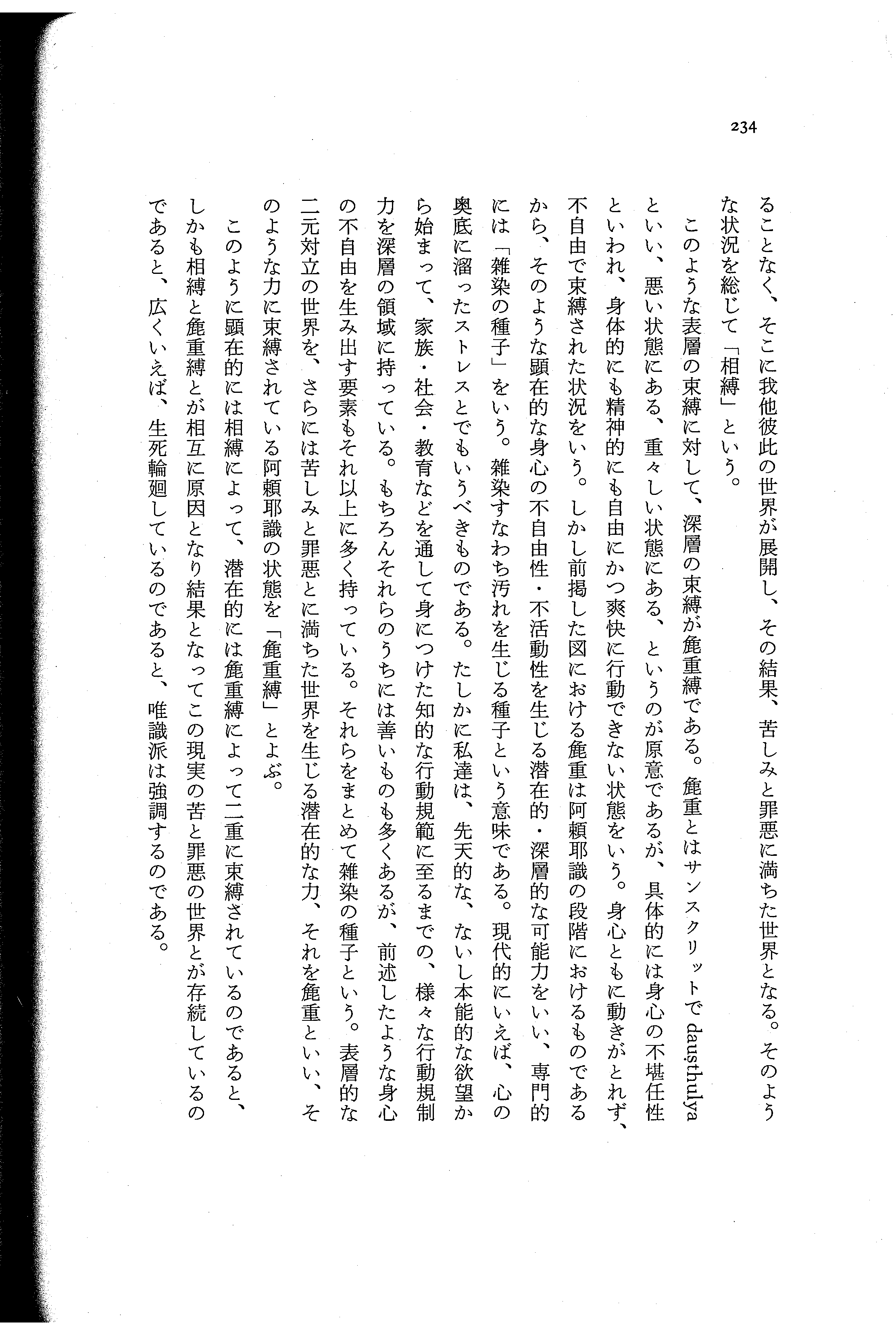 234

ることなく、そこに我他彼此の世界が展開し、その結果、苦しみと罪悪に満ちた世界となる。そのような状況を総じて「相縛」という。

このような表層の束縛に対して、深層の束縛が麁重縛である。麁重とはサンスクリットで dauṣṭhulya といい、悪い状態にある、重々しい状態にある、というのが原意であるが、具体的には身心の不堪任性といわれ、身体的にも精神的にも自由にかつ爽快に行動できない状態をいう。身心ともに動きがとれず、不自由で束縛された状況をいう。しかし前掲した図における麁重は阿頼耶識の段階におけるものであるから、そのような顕在的な身心の不自由性・不活動性を生じる潜在的・深層的な可能力をいい、専門的には「雑染の種子」をいう。雑染すなわち汚れを生じる種子という意味である。現代的にいえば、心の奥底に溜ったストレスとでもいうべきものである。たしかに私達は、先天的な、ないし本能的な欲望から始まって、家族・社会・教育などを通して身につけた知的な行動規範に至るまでの、様々な行動規制力を深層の領域に持っている。もちろんそれらのうちには善いものも多くあるが、前述したような身心の不自由を生み出す要素もそれ以上に多く持っている。それらをまとめて雑染の種子という。表層的な二元対立の世界を、さらには苦しみと罪悪とに満ちた世界を生じる潜在的な力、それを麁重といい、そのような力に束縛されている阿頼耶識の状態を「麁重縛」とよぶ。

このように顕在的には相縛によって、潜在的には麁重縛によって二重に束縛されているのであると、しかも相縛と麁重縛とが相互に原因となり結果となってこの現実の苦と罪悪の世界とが存続しているのであると、広くいえば、生死輪廻しているのであると、唯識派は強調するのである。